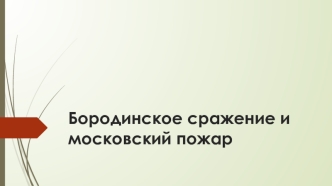 Бородинское сражение и московский пожар